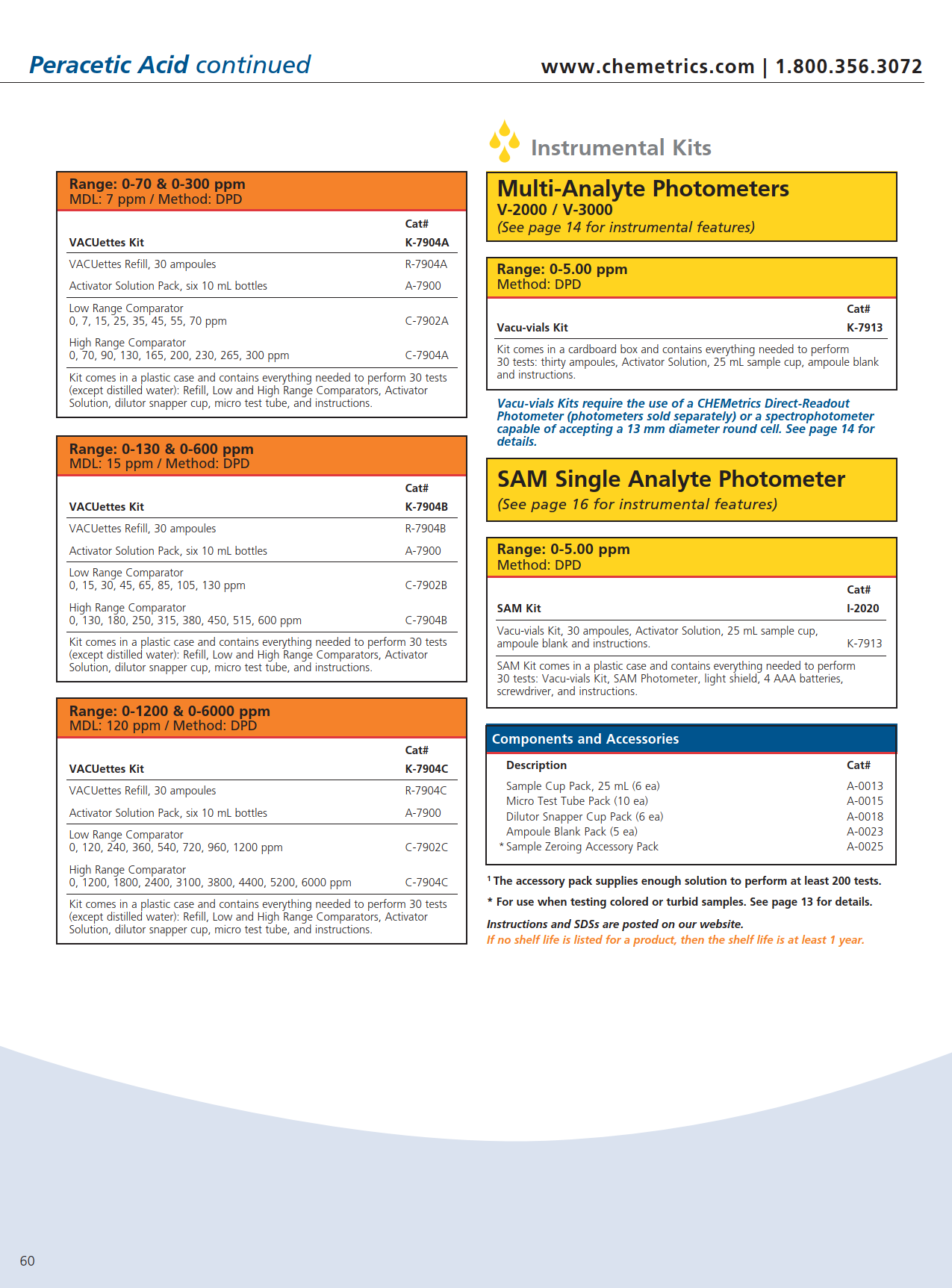 Peracetic Acid continued

www.chemetrics.com | 1.800.356.3072

Range: 0-70 & 0-300 ppm
MDL: 7 ppm / Method: DPD

| | Cat# |
|---|---|
| VACUettes Kit | K-7904A |
| VACUettes Refill, 30 ampoules | R-7904A |
| Activator Solution Pack, six 10 mL bottles | A-7900 |
| Low Range Comparator 0, 7, 15, 25, 35, 45, 55, 70 ppm | C-7902A |
| High Range Comparator 0, 70, 90, 130, 165, 200, 230, 265, 300 ppm | C-7904A |

Kit comes in a plastic case and contains everything needed to perform 30 tests (except distilled water): Refill, Low and High Range Comparators, Activator Solution, dilutor snapper cup, micro test tube, and instructions.

Range: 0-130 & 0-600 ppm
MDL: 15 ppm / Method: DPD

| | Cat# |
|---|---|
| VACUettes Kit | K-7904B |
| VACUettes Refill, 30 ampoules | R-7904B |
| Activator Solution Pack, six 10 mL bottles | A-7900 |
| Low Range Comparator 0, 15, 30, 45, 65, 85, 105, 130 ppm | C-7902B |
| High Range Comparator 0, 130, 180, 250, 315, 380, 450, 515, 600 ppm | C-7904B |

Kit comes in a plastic case and contains everything needed to perform 30 tests (except distilled water): Refill, Low and High Range Comparators, Activator Solution, dilutor snapper cup, micro test tube, and instructions.

Range: 0-1200 & 0-6000 ppm
MDL: 120 ppm / Method: DPD

| | Cat# |
|---|---|
| VACUettes Kit | K-7904C |
| VACUettes Refill, 30 ampoules | R-7904C |
| Activator Solution Pack, six 10 mL bottles | A-7900 |
| Low Range Comparator 0, 120, 240, 360, 540, 720, 960, 1200 ppm | C-7902C |
| High Range Comparator 0, 1200, 1800, 2400, 3100, 3800, 4400, 5200, 6000 ppm | C-7904C |

Kit comes in a plastic case and contains everything needed to perform 30 tests (except distilled water): Refill, Low and High Range Comparators, Activator Solution, dilutor snapper cup, micro test tube, and instructions.

Instrumental Kits

Multi-Analyte Photometers
V-2000 / V-3000
(See page 14 for instrumental features)

Range: 0-5.00 ppm
Method: DPD

| | Cat# |
|---|---|
| Vacu-vials Kit | K-7913 |

Kit comes in a cardboard box and contains everything needed to perform 30 tests: thirty ampoules, Activator Solution, 25 mL sample cup, ampoule blank and instructions.

Vacu-vials Kits require the use of a CHEMetrics Direct-Readout Photometer (photometers sold separately) or a spectrophotometer capable of accepting a 13 mm diameter round cell. See page 14 for details.

SAM Single Analyte Photometer
(See page 16 for instrumental features)

Range: 0-5.00 ppm
Method: DPD

| | Cat# |
|---|---|
| SAM Kit | I-2020 |
| Vacu-vials Kit, 30 ampoules, Activator Solution, 25 mL sample cup, ampoule blank and instructions. | K-7913 |

SAM Kit comes in a plastic case and contains everything needed to perform 30 tests: Vacu-vials Kit, SAM Photometer, light shield, 4 AAA batteries, screwdriver, and instructions.

Components and Accessories

| Description | Cat# |
|---|---|
| Sample Cup Pack, 25 mL (6 ea) | A-0013 |
| Micro Test Tube Pack (10 ea) | A-0015 |
| Dilutor Snapper Cup Pack (6 ea) | A-0018 |
| Ampoule Blank Pack (5 ea) | A-0023 |
| * Sample Zeroing Accessory Pack | A-0025 |

$^1$ The accessory pack supplies enough solution to perform at least 200 tests.

* For use when testing colored or turbid samples. See page 13 for details.

Instructions and SDSs are posted on our website.
If no shelf life is listed for a product, then the shelf life is at least 1 year.

60